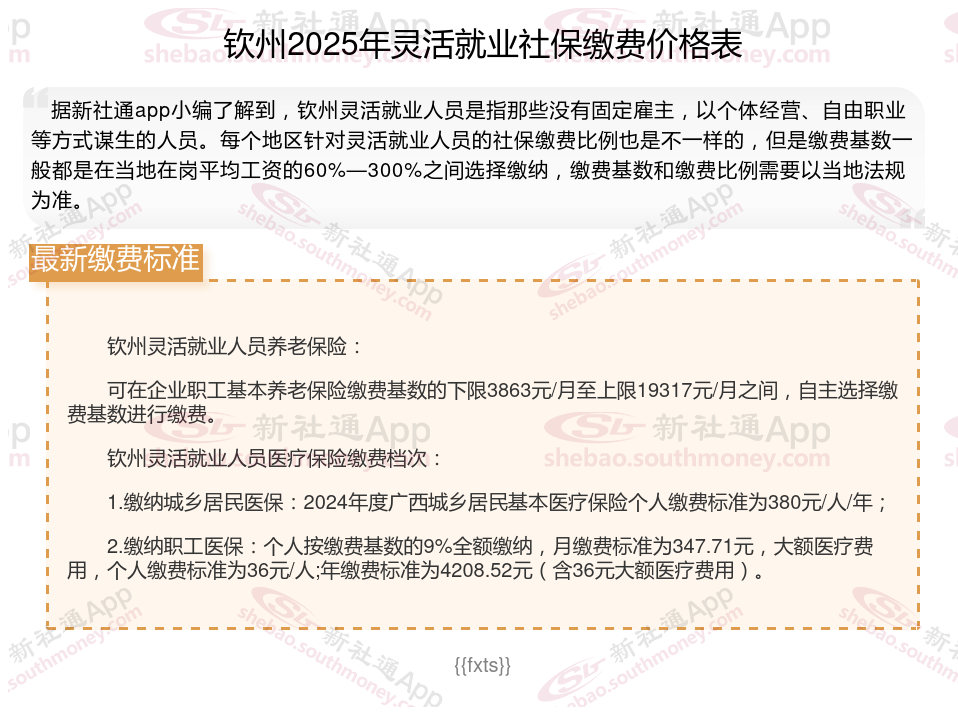 钦州2025年灵活就业社保缴费价格表

据新社通app小编了解到，钦州灵活就业人员是指那些没有固定雇主，以个体经营、自由职业等方式谋生的人员。每个地区针对灵活就业人员的社保缴费比例也是不一样的，但是缴费基数一般都是在当地在岗平均工资的60%—300%之间选择缴纳，缴费基数和缴费比例需要以当地法规为准。

最新缴费标准

钦州灵活就业人员养老保险：

可在企业职工基本养老保险缴费基数的下限3863元/月至上限19317元/月之间，自主选择缴费基数进行缴费。

钦州灵活就业人员医疗保险缴费档次：

1.缴纳城乡居民医保：2024年度广西城乡居民基本医疗保险个人缴费标准为380元/人/年；

2.缴纳职工医保：个人按缴费基数的9%全额缴纳，月缴费标准为347.71元，大额医疗费用，个人缴费标准为36元/人;年缴费标准为4208.52元（含36元大额医疗费用）。

{{fxts}}

新社通App shebao.southmoney.com